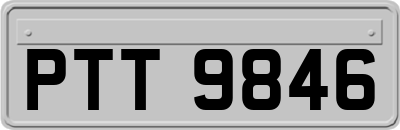 PTT 9846